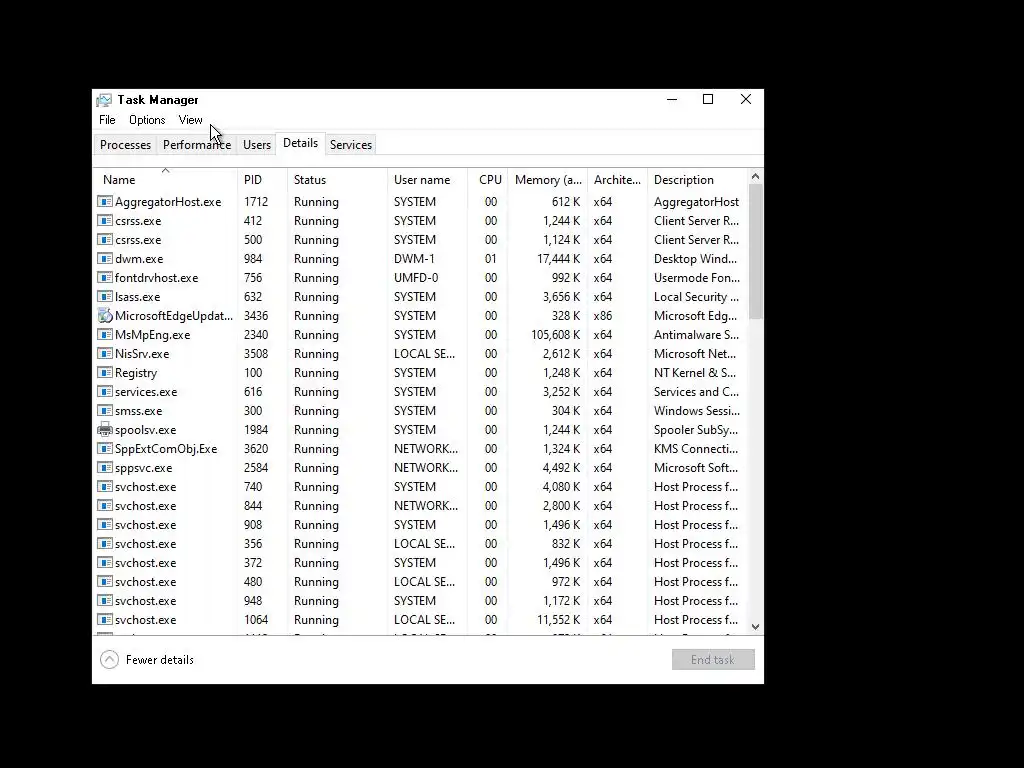 Task Manager

File Options View

Processes Performance Users Details Services

| Name | PID | Status | User name | CPU | Memory (a... | Archite... | Description |
|---|---|---|---|---|---|---|---|
| AggregatorHost.exe | 1712 | Running | SYSTEM | 00 | 612 K | x64 | AggregatorHost |
| csrss.exe | 412 | Running | SYSTEM | 00 | 1,244 K | x64 | Client Server R... |
| csrss.exe | 500 | Running | SYSTEM | 00 | 1,124 K | x64 | Client Server R... |
| dwm.exe | 984 | Running | DWM-1 | 01 | 17,444 K | x64 | Desktop Wind... |
| fontdrvhost.exe | 756 | Running | UMFD-0 | 00 | 992 K | x64 | Usermode Fon... |
| lsass.exe | 632 | Running | SYSTEM | 00 | 3,656 K | x64 | Local Security ... |
| MicrosoftEdgeUpdat... | 3436 | Running | SYSTEM | 00 | 328 K | x86 | Microsoft Edg... |
| MsMpEng.exe | 2340 | Running | SYSTEM | 00 | 105,608 K | x64 | Antimalware S... |
| NisSrv.exe | 3508 | Running | LOCAL SE... | 00 | 2,612 K | x64 | Microsoft Net... |
| Registry | 100 | Running | SYSTEM | 00 | 1,248 K | x64 | NT Kernel & S... |
| services.exe | 616 | Running | SYSTEM | 00 | 3,252 K | x64 | Services and C... |
| smss.exe | 300 | Running | SYSTEM | 00 | 304 K | x64 | Windows Sessi... |
| spoolsv.exe | 1984 | Running | SYSTEM | 00 | 1,244 K | x64 | Spooler SubSy... |
| SppExtComObj.Exe | 3620 | Running | NETWORK... | 00 | 1,324 K | x64 | KMS Connecti... |
| sppsvc.exe | 2584 | Running | NETWORK... | 00 | 4,492 K | x64 | Microsoft Soft... |
| svchost.exe | 740 | Running | SYSTEM | 00 | 4,080 K | x64 | Host Process f... |
| svchost.exe | 844 | Running | NETWORK... | 00 | 2,800 K | x64 | Host Process f... |
| svchost.exe | 908 | Running | SYSTEM | 00 | 1,496 K | x64 | Host Process f... |
| svchost.exe | 356 | Running | LOCAL SE... | 00 | 832 K | x64 | Host Process f... |
| svchost.exe | 372 | Running | SYSTEM | 00 | 1,496 K | x64 | Host Process f... |
| svchost.exe | 480 | Running | LOCAL SE... | 00 | 972 K | x64 | Host Process f... |
| svchost.exe | 948 | Running | SYSTEM | 00 | 1,172 K | x64 | Host Process f... |
| svchost.exe | 1064 | Running | LOCAL SE... | 00 | 11,552 K | x64 | Host Process f... |

Fewer details

End task